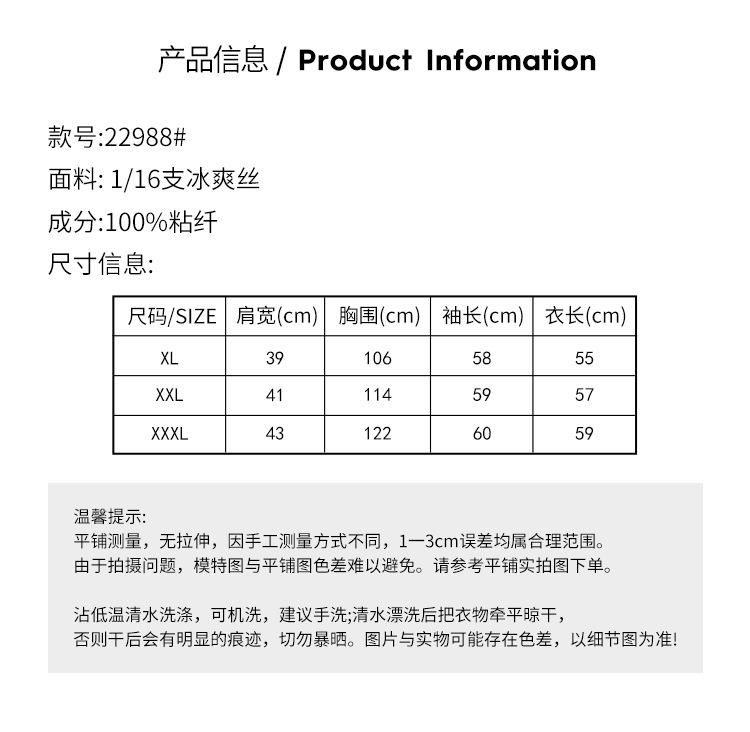 产品信息 / Product Information

款号:22988#

面料: 1/16支冰爽丝

成分:100%粘纤

尺寸信息:

| 尺码/SIZE | 肩宽(cm) | 胸围(cm) | 袖长(cm) | 衣长(cm) |
|---|---|---|---|---|
| XL | 39 | 106 | 58 | 55 |
| XXL | 41 | 114 | 59 | 57 |
| XXXL | 43 | 122 | 60 | 59 |

温馨提示:
平铺测量，无拉伸，因手工测量方式不同，1一3cm误差均属合理范围。
由于拍摄问题，模特图与平铺图色差难以避免。请参考平铺实拍图下单。

沾低温清水洗涤，可机洗，建议手洗;清水漂洗后把衣物牵平晾干，
否则干后会有明显的痕迹，切勿暴晒。图片与实物可能存在色差，以细节图为准!